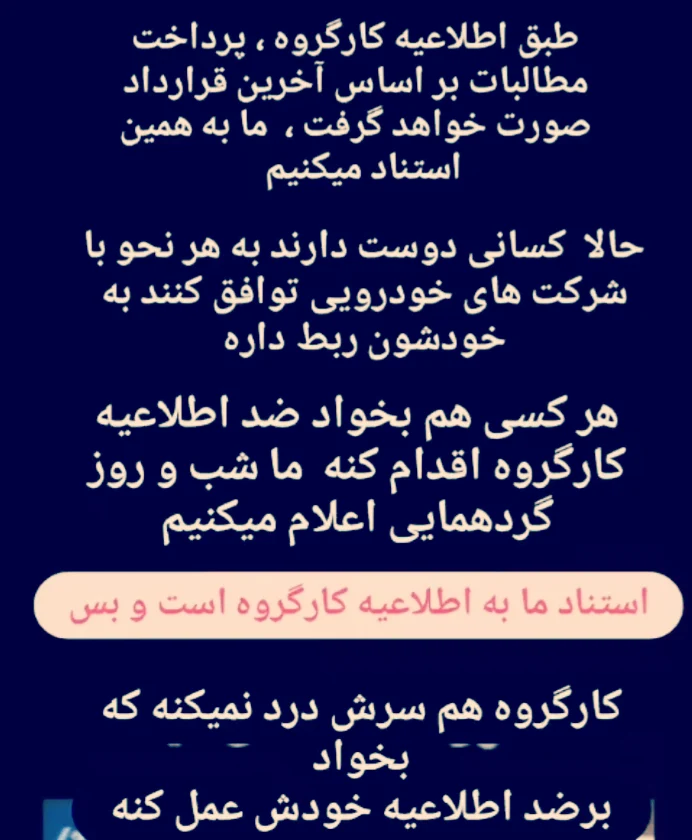 طبق اطلاعیه کارگروه ، پرداخت مطالبات بر اساس آخرین قرارداد صورت خواهد گرفت ، ما به همین استناد میکنیم

حالا کسانی دوست دارند به هر نحو با شرکت های خودرویی توافق کنند به خودشون ربط داره

هر کسی هم بخواد ضد اطلاعیه کارگروه اقدام کنه ما شب و روز گردهمایی اعلام میکنیم

استناد ما به اطلاعیه کارگروه است و بس

کارگروه هم سرش درد نمیکنه که بخواد برضد اطلاعیه خودش عمل کنه